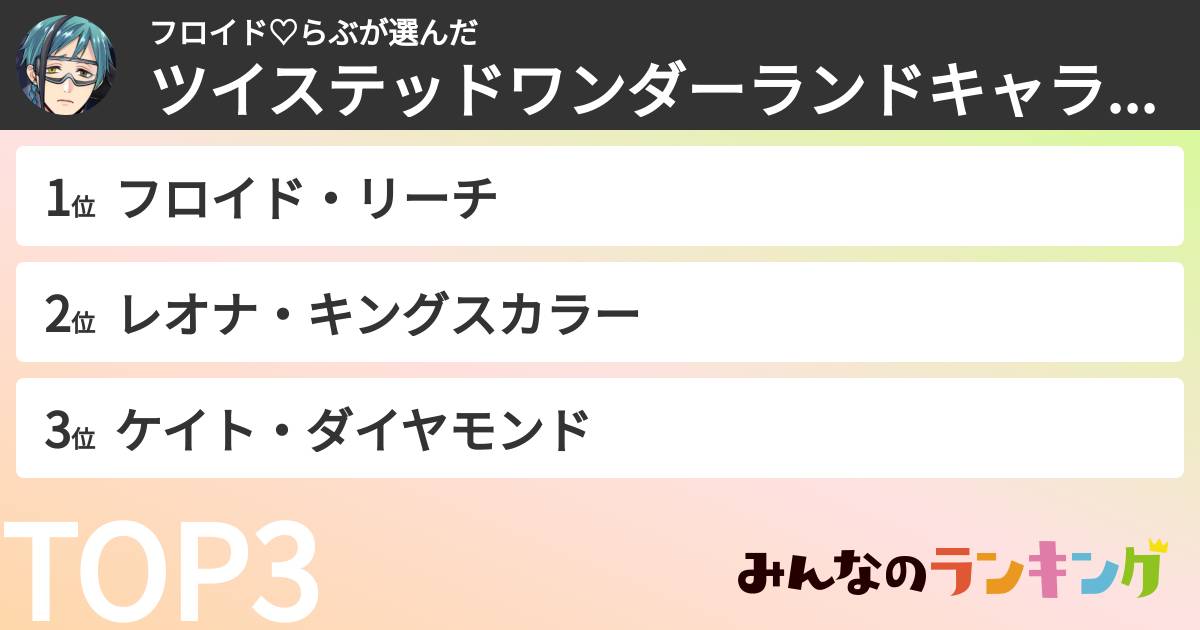 フロイド♡らぶが選んだ
ツイステッドワンダーランドキャラ...

1位 フロイド・リーチ

2位 レオナ・キングスカラー

3位 ケイト・ダイヤモンド

TOP3

みんなのランキング